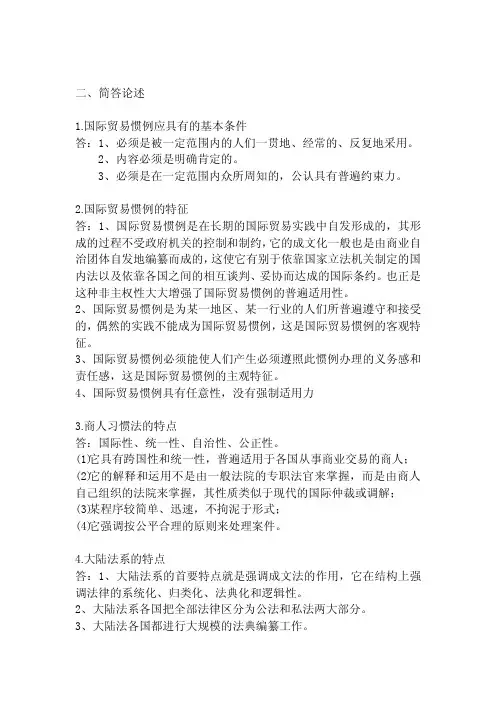 二、简答论述

1.国际贸易惯例应具有的基本条件
答：1、必须是被一定范围内的人们一贯地、经常的、反复地采用。
2、内容必须是明确肯定的。
3、必须是在一定范围内众所周知的，公认具有普遍约束力。

2.国际贸易惯例的特征
答：1、国际贸易惯例是在长期的国际贸易实践中自发形成的，其形成的过程不受政府机关的控制和制约，它的成文化一般也是由商业自治团体自发地编纂而成的，这使它有别于依靠国家立法机关制定的国内法以及依靠各国之间的相互谈判、妥协而达成的国际条约。也正是这种非主权性大大增强了国际贸易惯例的普遍适用性。
2、国际贸易惯例是为某一地区、某一行业的人们所普遍遵守和接受的，偶然的实践不能成为国际贸易惯例，这是国际贸易惯例的客观特征。
3、国际贸易惯例必须能使人们产生必须遵照此惯例办理的义务感和责任感，这是国际贸易惯例的主观特征。
4、国际贸易惯例具有任意性，没有强制适用力

3.商人习惯法的特点
答：国际性、统一性、自治性、公正性。
(1)它具有跨国性和统一性，普遍适用于各国从事商业交易的商人；
(2)它的解释和运用不是由一般法院的专职法官来掌握，而是由商人自己组织的法院来掌握，其性质类似于现代的国际仲裁或调解；
(3)某程序较简单、迅速，不拘泥于形式；
(4)它强调按公平合理的原则来处理案件。

4.大陆法系的特点
答：1、大陆法系的首要特点就是强调成文法的作用，它在结构上强调法律的系统化、归类化、法典化和逻辑性。
2、大陆法系各国把全部法律区分为公法和私法两大部分。
3、大陆法各国都进行大规模的法典编纂工作。